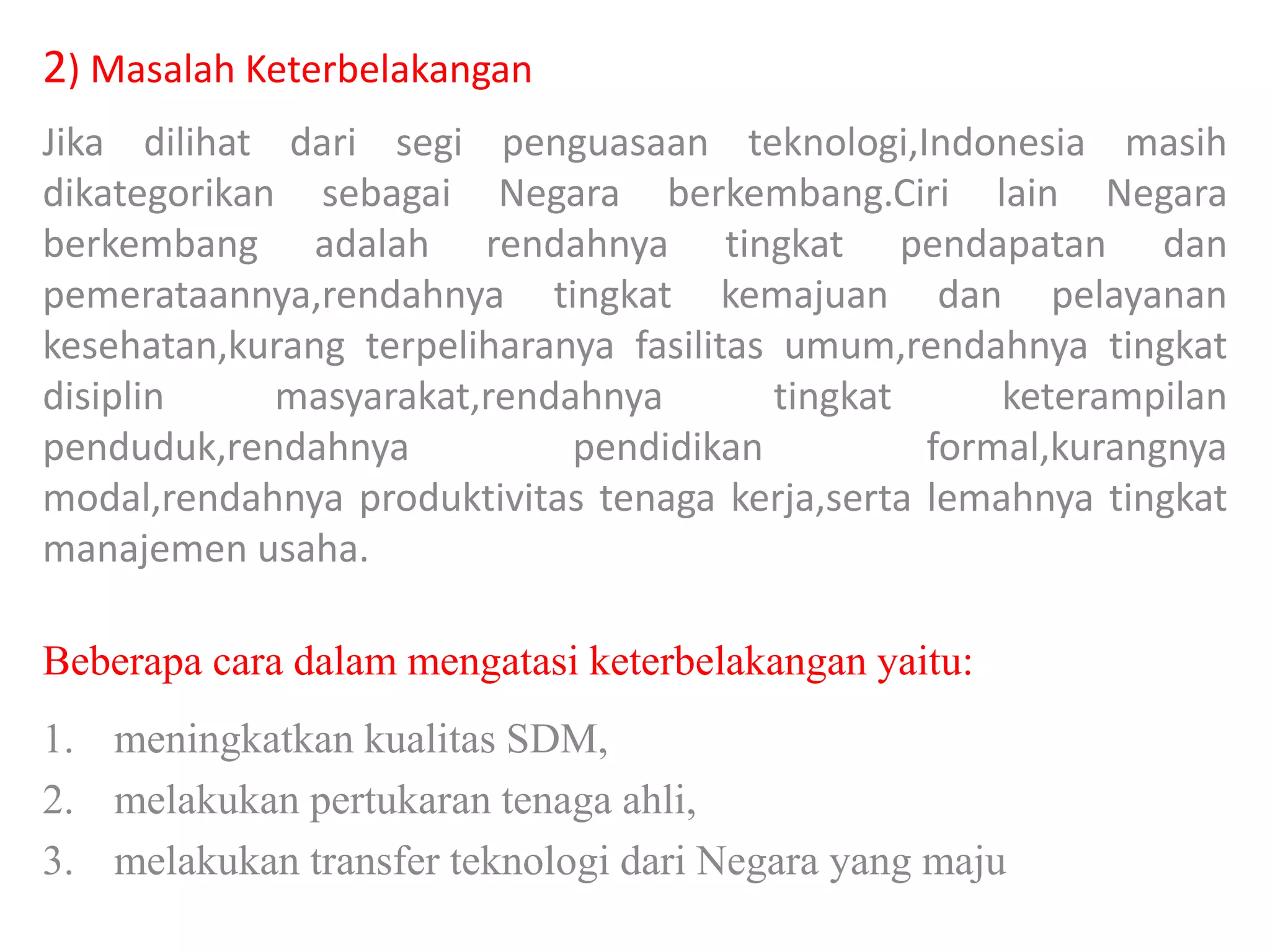 2) Masalah Keterbelakangan

Jika dilihat dari segi penguasaan teknologi,Indonesia masih dikategorikan sebagai Negara berkembang.Ciri lain Negara berkembang adalah rendahnya tingkat pendapatan dan pemerataannya,rendahnya tingkat kemajuan dan pelayanan kesehatan,kurang terpeliharanya fasilitas umum,rendahnya tingkat disiplin masyarakat,rendahnya tingkat keterampilan penduduk,rendahnya pendidikan formal,kurangnya modal,rendahnya produktivitas tenaga kerja,serta lemahnya tingkat manajemen usaha.

Beberapa cara dalam mengatasi keterbelakangan yaitu:

1. meningkatkan kualitas SDM,
2. melakukan pertukaran tenaga ahli,
3. melakukan transfer teknologi dari Negara yang maju